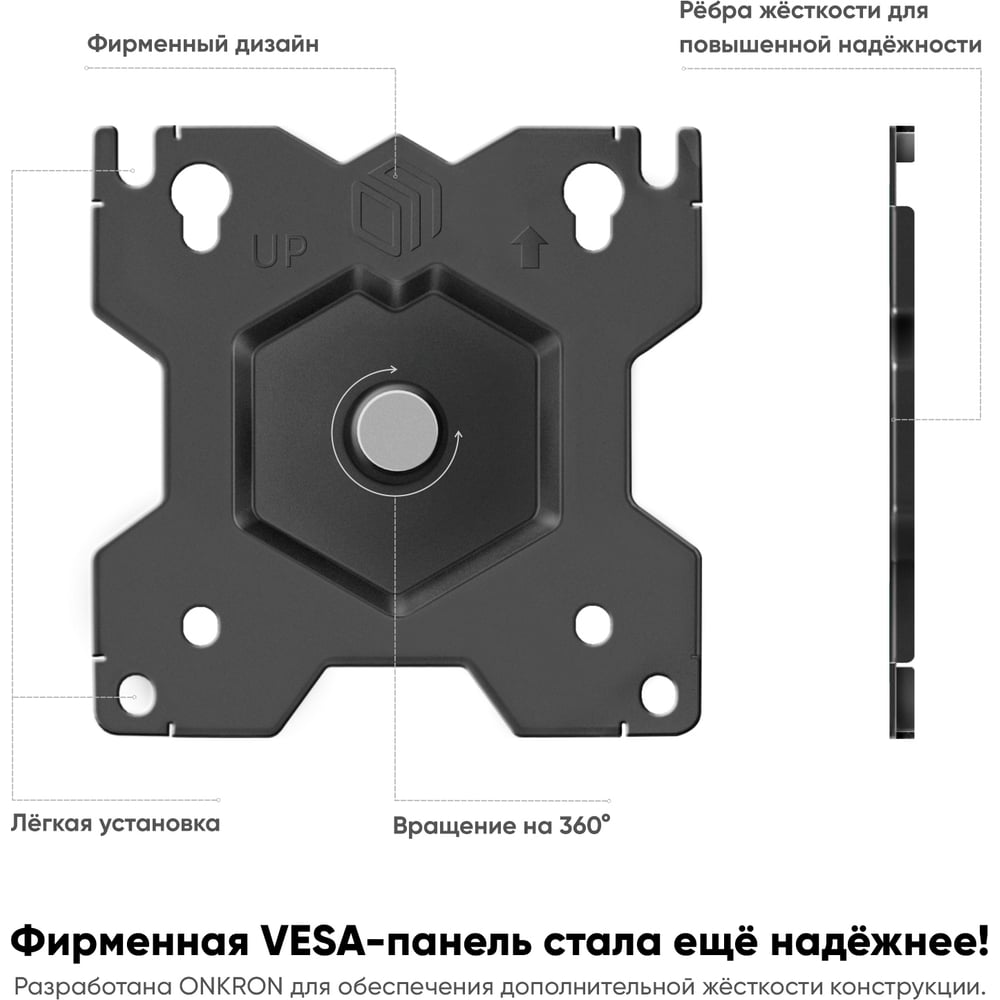 Фирменный дизайн

Рёбра жёсткости для повышенной надёжности

UP

Лёгкая установка

Вращение на 360°

Фирменная VESA-панель стала ещё надёжнее!

Разработана ONKRON для обеспечения дополнительной жёсткости конструкции.